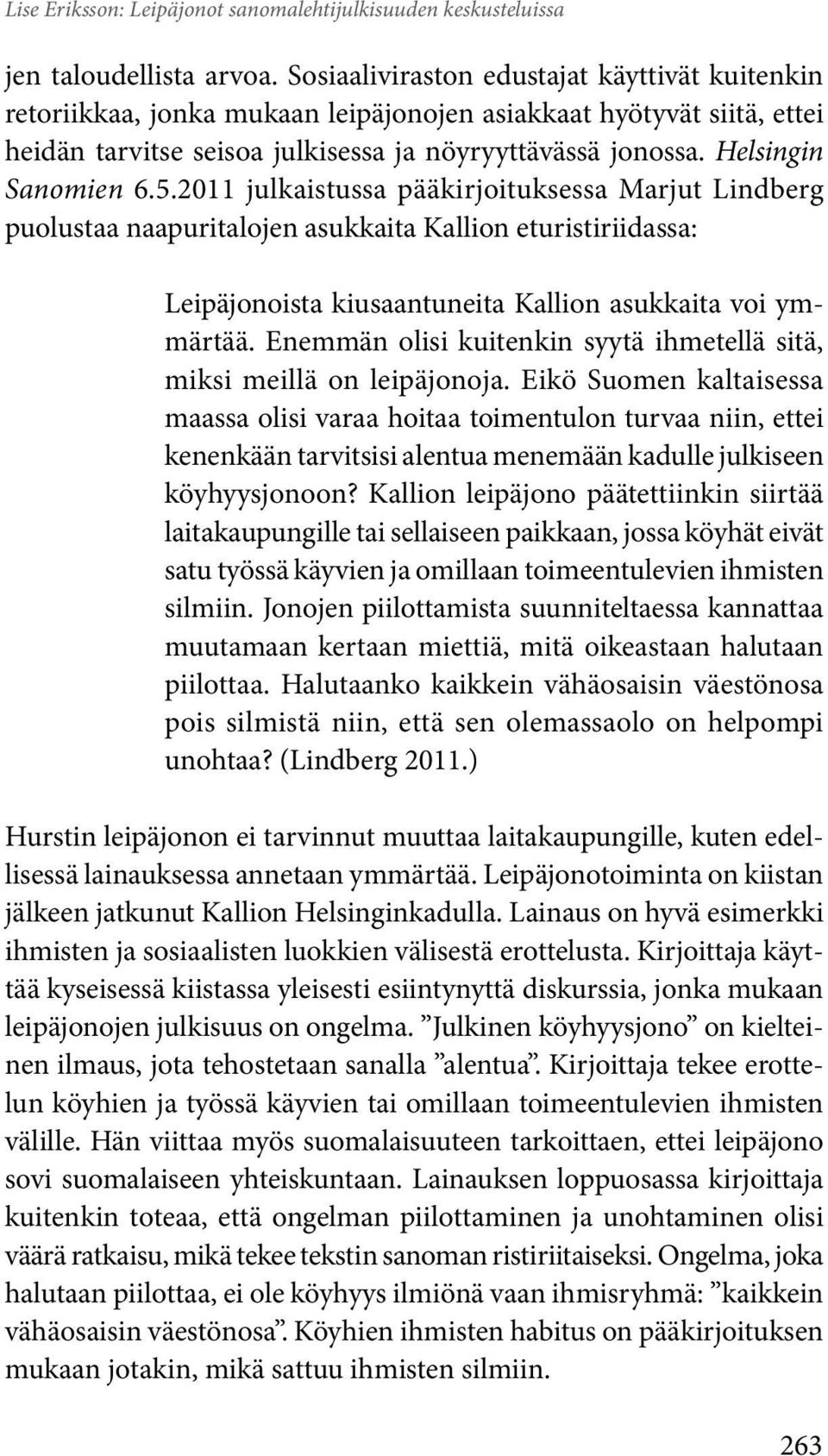 Lise Eriksson: Leipäjonot sanomalehtijulkisuuden keskusteluissa

jen taloudellista arvoa. Sosiaaliviraston edustajat käyttivät kuitenkin retoriikkaa, jonka mukaan leipäjonojen asiakkaat hyötyvät siitä, ettei heidän tarvitse seisoa julkisessa ja nöyryyttävässä jonossa. Helsingin Sanomien 6.5.2011 julkaistussa pääkirjoituksessa Marjut Lindberg puolustaa naapuritalojen asukkaita Kallion eturistiriidassa:

Leipäjonoista kiusaantuneita Kallion asukkaita voi ymmärtää. Enemmän olisi kuitenkin syytä ihmetellä sitä, miksi meillä on leipäjonoja. Eikö Suomen kaltaisessa maassa olisi varaa hoitaa toimentulon turvaa niin, ettei kenenkään tarvitsisi alentua menemään kadulle julkiseen köyhyysjonoon? Kallion leipäjono päätettiinkin siirtää laitakaupungille tai sellaiseen paikkaan, jossa köyhät eivät satu työssä käyvien ja omillaan toimeentulevien ihmisten silmiin. Jonojen piilottamista suunniteltaessa kannattaa muutamaan kertaan miettiä, mitä oikeastaan halutaan piilottaa. Halutaanko kaikkein vähäosaisin väestönosa pois silmistä niin, että sen olemassaolo on helpompi unohtaa? (Lindberg 2011.)

Hurstin leipäjonon ei tarvinnut muuttaa laitakaupungille, kuten edellisessä lainauksessa annetaan ymmärtää. Leipäjonotoiminta on kiistan jälkeen jatkunut Kallion Helsinginkadulla. Lainaus on hyvä esimerkki ihmisten ja sosiaalisten luokkien välisestä erottelusta. Kirjoittaja käyttää kyseisessä kiistassa yleisesti esiintynyttä diskurssia, jonka mukaan leipäjonojen julkisuus on ongelma. ”Julkinen köyhyysjono” on kielteinen ilmaus, jota tehostetaan sanalla ”alentua”. Kirjoittaja tekee erottelun köyhien ja työssä käyvien tai omillaan toimeentulevien ihmisten välille. Hän viittaa myös suomalaisuuteen tarkoittaen, ettei leipäjono sovi suomalaiseen yhteiskuntaan. Lainauksen loppuosassa kirjoittaja kuitenkin toteaa, että ongelman piilottaminen ja unohtaminen olisi väärä ratkaisu, mikä tekee tekstin sanoman ristiriitaiseksi. Ongelma, joka halutaan piilottaa, ei ole köyhyys ilmiönä vaan ihmisryhmä: ”kaikkein vähäosaisin väestönosa”. Köyhien ihmisten habitus on pääkirjoituksen mukaan jotakin, mikä sattuu ihmisten silmiin.

263